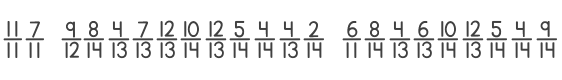 $\frac{11}{11}$ $\frac{7}{11}$ $\frac{9}{12}$ $\frac{8}{14}$ $\frac{4}{13}$ $\frac{7}{13}$ $\frac{12}{13}$ $\frac{10}{14}$ $\frac{12}{13}$ $\frac{5}{14}$ $\frac{4}{14}$ $\frac{4}{13}$ $\frac{2}{14}$ $\frac{6}{11}$ $\frac{8}{14}$ $\frac{4}{13}$ $\frac{6}{13}$ $\frac{10}{14}$ $\frac{12}{13}$ $\frac{5}{14}$ $\frac{4}{14}$ $\frac{9}{14}$